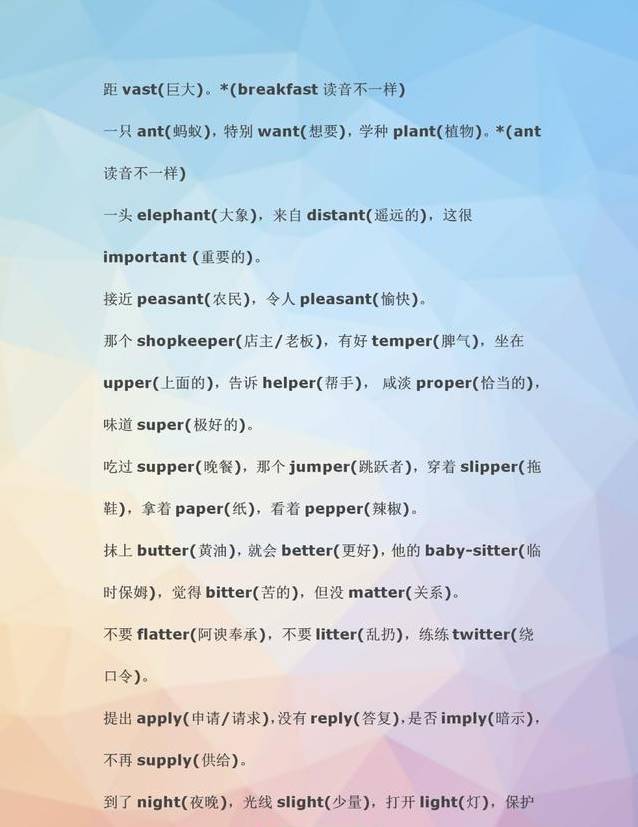 距 vast(巨大)。*(breakfast 读音不一样)

一只 ant(蚂蚁)，特别 want(想要)，学种 plant(植物)。*(ant 读音不一样)

一头 elephant(大象)，来自 distant(遥远的)，这很 important (重要的)。

接近 peasant(农民)，令人 pleasant(愉快)。

那个 shopkeeper(店主/老板)，有好 temper(脾气)，坐在 upper(上面的)，告诉 helper(帮手)， 咸淡 proper(恰当的)，味道 super(极好的)。

吃过 supper(晚餐)，那个 jumper(跳跃者)，穿着 slipper(拖鞋)，拿着 paper(纸)，看着 pepper(辣椒)。

抹上 butter(黄油)，就会 better(更好)，他的 baby-sitter(临时保姆)，觉得 bitter(苦的)，但没 matter(关系)。

不要 flatter(阿谀奉承)，不要 litter(乱扔)，练练 twitter(绕口令)。

提出 apply(申请/请求),没有 reply(答复),是否 imply(暗示)，不再 supply(供给)。

到了 night(夜晚)，光线 slight(少量)，打开 light(灯)，保护